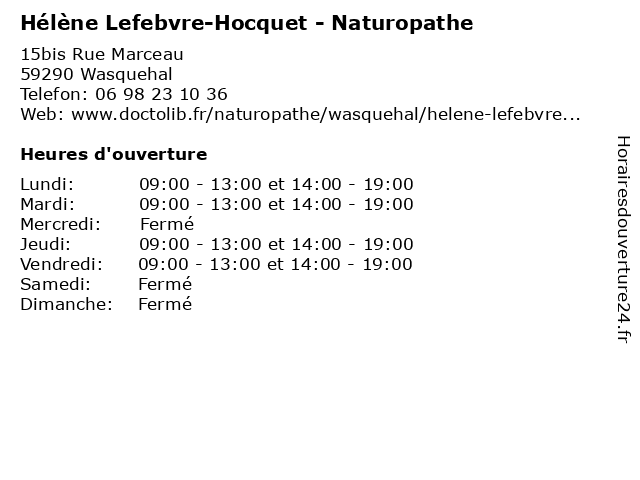 Hélène Lefebvre-Hocquet - Naturopathe

15bis Rue Marceau
59290 Wasquehal
Telefon: 06 98 23 10 36
Web: www.doctolib.fr/naturopathe/wasquehal/helene-lefebvre...

Heures d'ouverture

Lundi: 09:00 - 13:00 et 14:00 - 19:00
Mardi: 09:00 - 13:00 et 14:00 - 19:00
Mercredi: Fermé
Jeudi: 09:00 - 13:00 et 14:00 - 19:00
Vendredi: 09:00 - 13:00 et 14:00 - 19:00
Samedi: Fermé
Dimanche: Fermé

Horairesdouverture24.fr